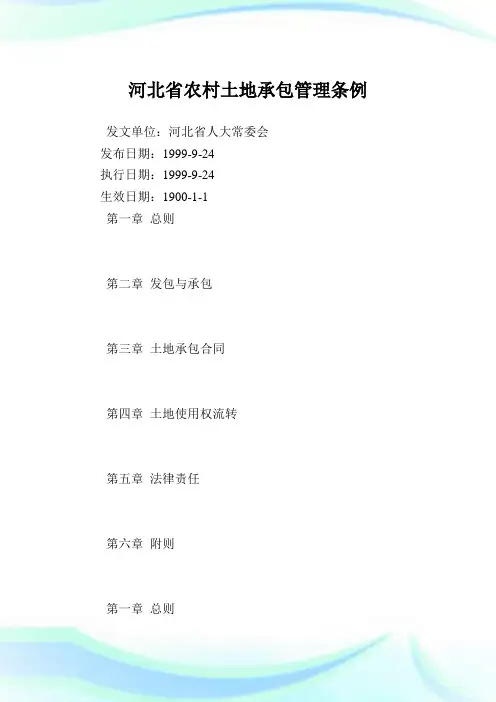 河北省农村土地承包管理条例

发文单位：河北省人大常委会
发布日期：1999-9-24
执行日期：1999-9-24
生效日期：1900-1-1

第一章 总则

第二章 发包与承包

第三章 土地承包合同

第四章 土地使用权流转

第五章 法律责任

第六章 附则

第一章 总则